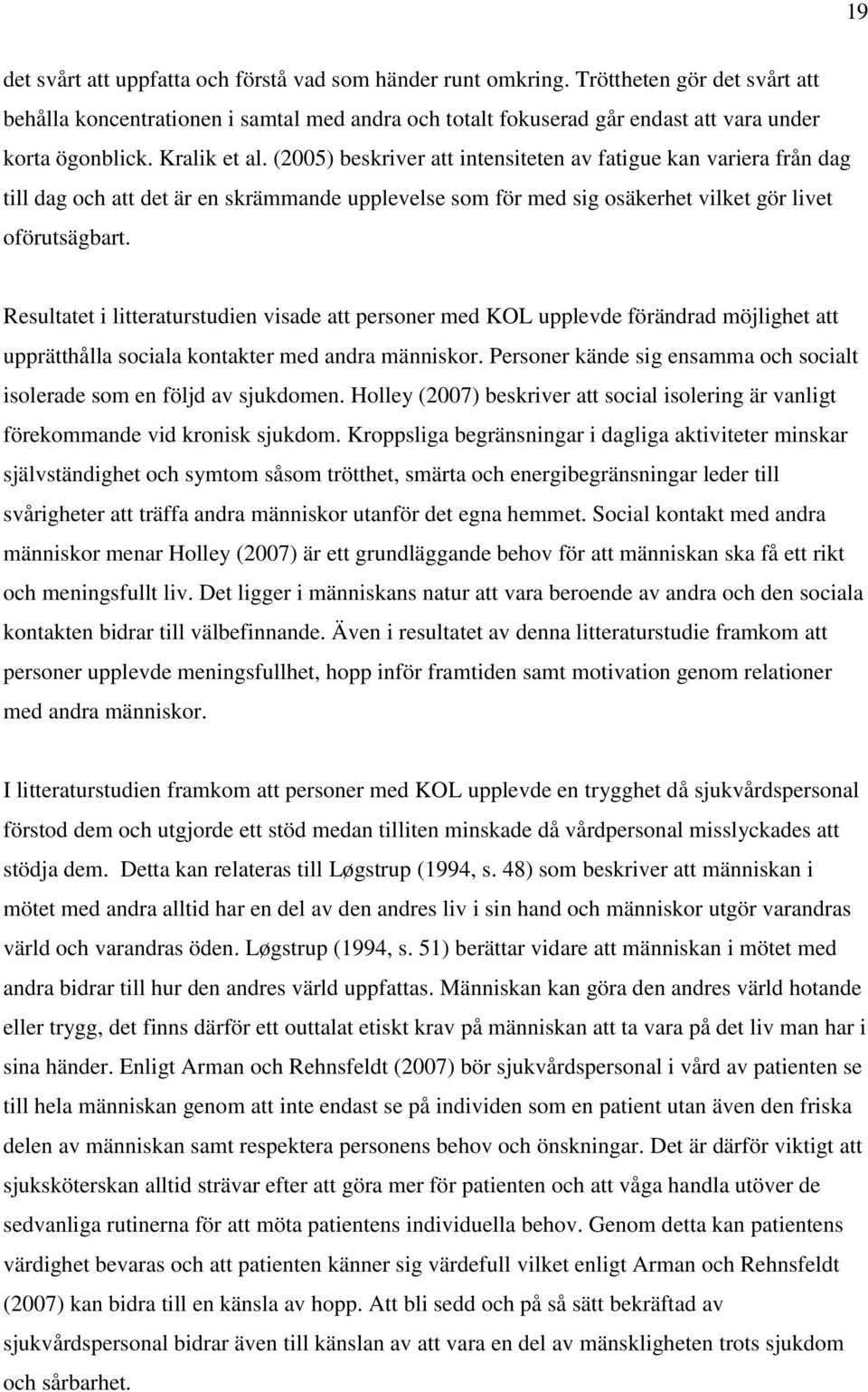 19

det svårt att uppfatta och förstå vad som händer runt omkring. Tröttheten gör det svårt att behålla koncentrationen i samtal med andra och totalt fokuserad går endast att vara under korta ögonblick. Kralik et al. (2005) beskriver att intensiteten av fatigue kan variera från dag till dag och att det är en skrämmande upplevelse som för med sig osäkerhet vilket gör livet oförutsägbart.

Resultatet i litteraturstudien visade att personer med KOL upplevde förändrad möjlighet att upprätthålla sociala kontakter med andra människor. Personer kände sig ensamma och socialt isolerade som en följd av sjukdomen. Holley (2007) beskriver att social isolering är vanligt förekommande vid kronisk sjukdom. Kroppsliga begränsningar i dagliga aktiviteter minskar självständighet och symtom såsom trötthet, smärta och energibegränsningar leder till svårigheter att träffa andra människor utanför det egna hemmet. Social kontakt med andra människor menar Holley (2007) är ett grundläggande behov för att människan ska få ett rikt och meningsfullt liv. Det ligger i människans natur att vara beroende av andra och den sociala kontakten bidrar till välbefinnande. Även i resultatet av denna litteraturstudie framkom att personer upplevde meningsfullhet, hopp inför framtiden samt motivation genom relationer med andra människor.

I litteraturstudien framkom att personer med KOL upplevde en trygghet då sjukvårdspersonal förstod dem och utgjorde ett stöd medan tilliten minskade då vårdpersonal misslyckades att stödja dem. Detta kan relateras till Løgstrup (1994, s. 48) som beskriver att människan i mötet med andra alltid har en del av den andres liv i sin hand och människor utgör varandras värld och varandras öden. Løgstrup (1994, s. 51) berättar vidare att människan i mötet med andra bidrar till hur den andres värld uppfattas. Människan kan göra den andres värld hotande eller trygg, det finns därför ett outtalat etiskt krav på människan att ta vara på det liv man har i sina händer. Enligt Arman och Rehnsfeldt (2007) bör sjukvårdspersonal i vård av patienten se till hela människan genom att inte endast se på individen som en patient utan även den friska delen av människan samt respektera personens behov och önskningar. Det är därför viktigt att sjuksköterskan alltid strävar efter att göra mer för patienten och att våga handla utöver de sedvanliga rutinerna för att möta patientens individuella behov. Genom detta kan patientens värdighet bevaras och att patienten känner sig värdefull vilket enligt Arman och Rehnsfeldt (2007) kan bidra till en känsla av hopp. Att bli sedd och på så sätt bekräftad av sjukvårdspersonal bidrar även till känslan av att vara en del av mänskligheten trots sjukdom och sårbarhet.